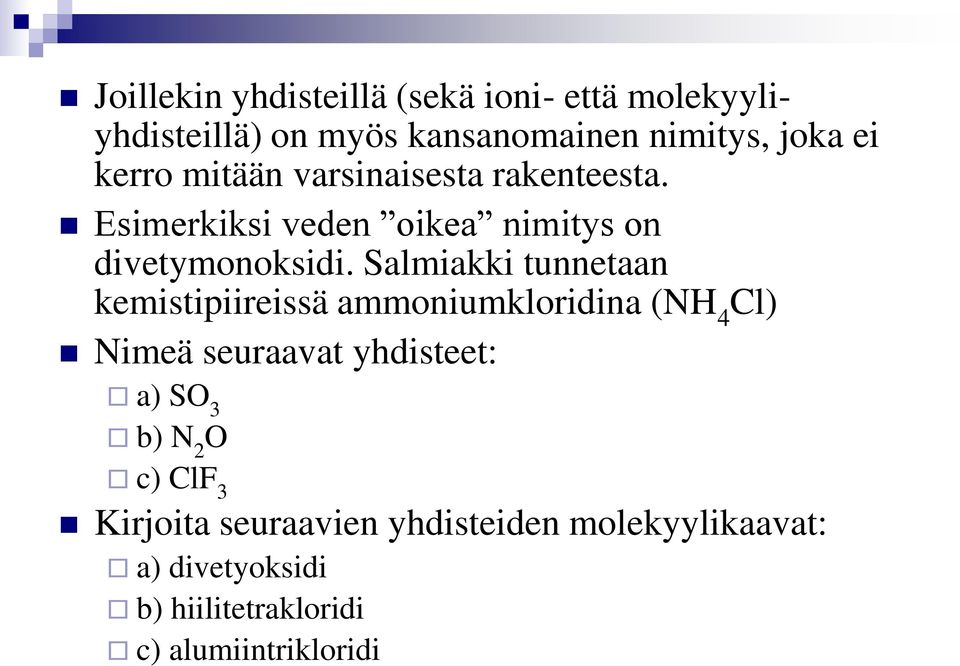 Joillekin yhdisteillä (sekä ioni- että molekyyliyhdisteillä) on myös kansanomainen nimitys, joka ei kerro mitään varsinaisesta rakenteesta.

Esimerkiksi veden ”oikea” nimitys on divetymonoksidi. Salmiakki tunnetaan kemistipiireissä ammoniumkloridina ($NH_4Cl$)

Nimeä seuraavat yhdisteet:

a) $SO_3$

b) $N_2O$

c) $ClF_3$

Kirjoita seuraavien yhdisteiden molekyylikaavat:

a) divetyoksidi

b) hiilitetrakloridi

c) alumiintrikloridi